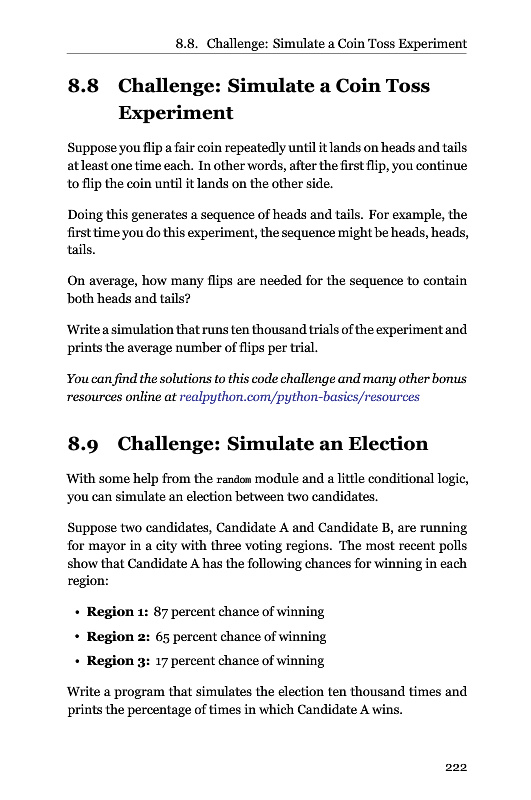 8.8. Challenge: Simulate a Coin Toss Experiment

8.8 Challenge: Simulate a Coin Toss Experiment

Suppose you flip a fair coin repeatedly until it lands on heads and tails at least one time each. In other words, after the first flip, you continue to flip the coin until it lands on the other side.

Doing this generates a sequence of heads and tails. For example, the first time you do this experiment, the sequence might be heads, heads, tails.

On average, how many flips are needed for the sequence to contain both heads and tails?

Write a simulation that runs ten thousand trials of the experiment and prints the average number of flips per trial.

You can find the solutions to this code challenge and many other bonus resources online at realpython.com/python-basics/resources

8.9 Challenge: Simulate an Election

With some help from the random module and a little conditional logic, you can simulate an election between two candidates.

Suppose two candidates, Candidate A and Candidate B, are running for mayor in a city with three voting regions. The most recent polls show that Candidate A has the following chances for winning in each region:

• Region 1: 87 percent chance of winning

• Region 2: 65 percent chance of winning

• Region 3: 17 percent chance of winning

Write a program that simulates the election ten thousand times and prints the percentage of times in which Candidate A wins.

222